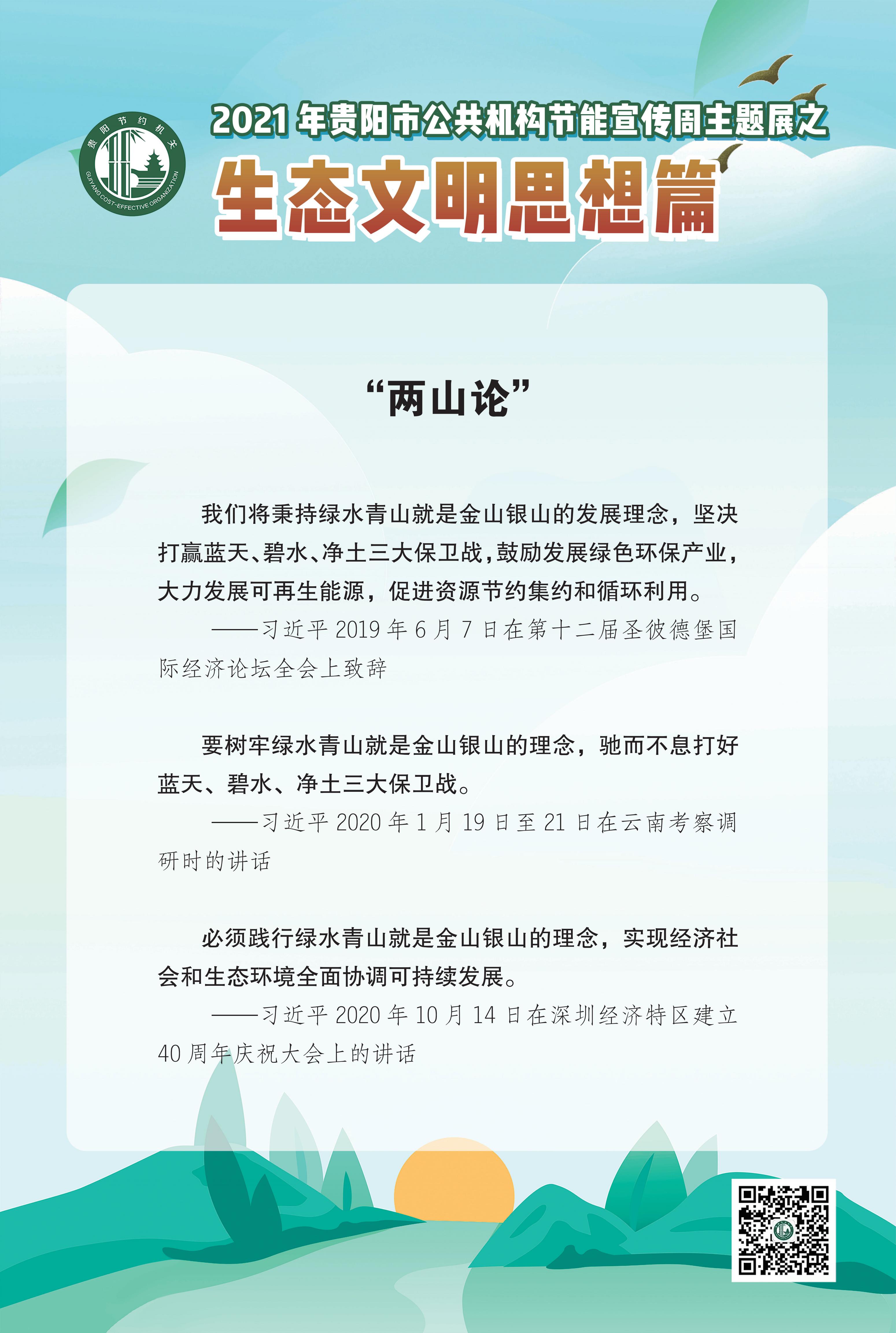 贵阳节约机关
GUIYANG COST-EFFECTIVE ORGANIZATION

2021年贵阳市公共机构节能宣传周主题展之

生态文明思想篇

“两山论”

我们将秉持绿水青山就是金山银山的发展理念，坚决打赢蓝天、碧水、净土三大保卫战，鼓励发展绿色环保产业，大力发展可再生能源，促进资源节约集约和循环利用。

——习近平2019年6月7日在第十二届圣彼德堡国际经济论坛全会上致辞

要树牢绿水青山就是金山银山的理念，驰而不息打好蓝天、碧水、净土三大保卫战。

——习近平2020年1月19日至21日在云南考察调研时的讲话

必须践行绿水青山就是金山银山的理念，实现经济社会和生态环境全面协调可持续发展。

——习近平2020年10月14日在深圳经济特区建立40周年庆祝大会上的讲话